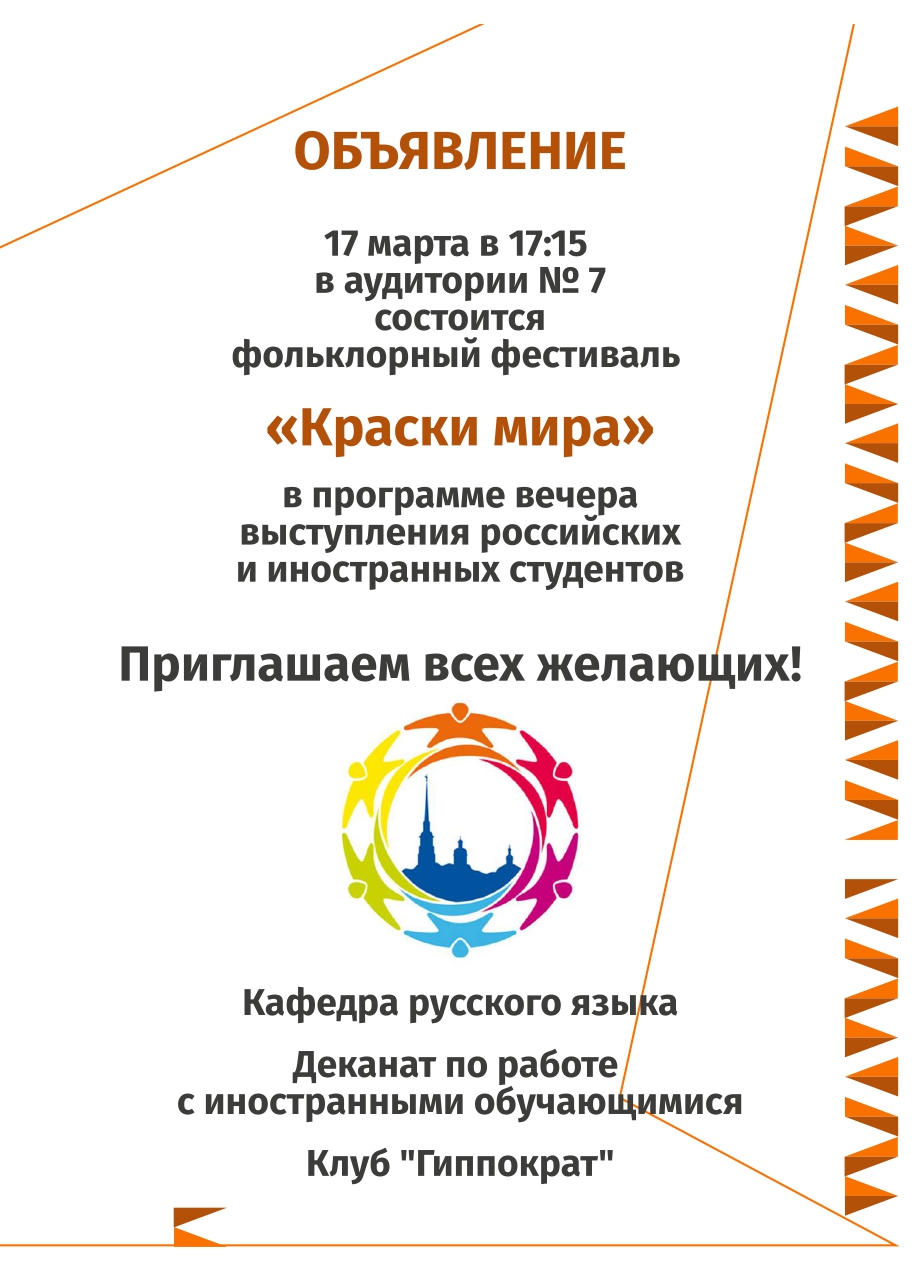 ОБЪЯВЛЕНИЕ

17 марта в 17:15
в аудитории № 7
состоится
фольклорный фестиваль

«Краски мира»

в программе вечера
выступления российских
и иностранных студентов

Приглашаем всех желающих!

Кафедра русского языка

Деканат по работе
с иностранными обучающимися

Клуб "Гиппократ"